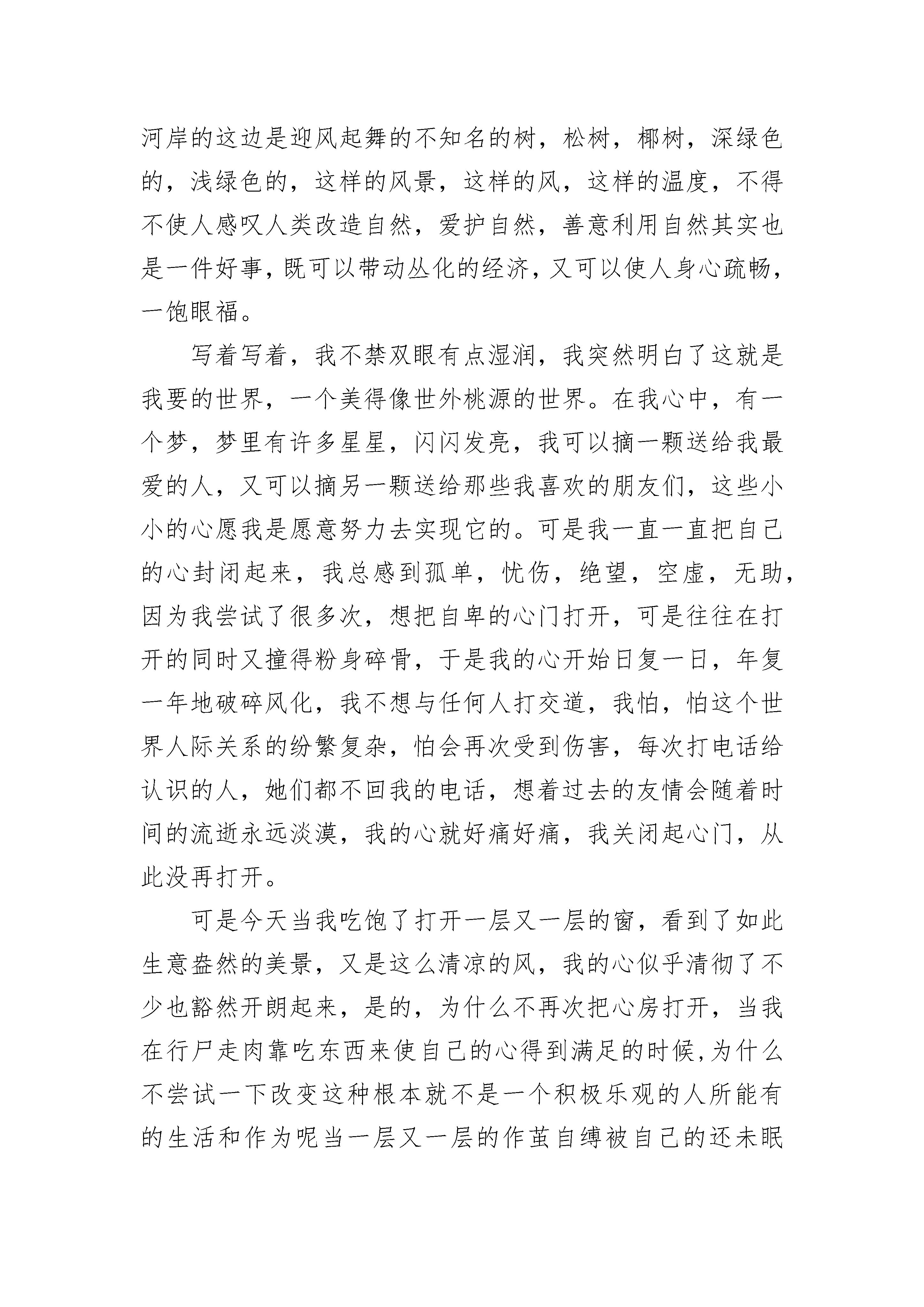 河岸的这边是迎风起舞的不知名的树，松树，椰树，深绿色的，浅绿色的，这样的风景，这样的风，这样的温度，不得不使人感叹人类改造自然，爱护自然，善意利用自然其实也是一件好事，既可以带动丛化的经济，又可以使人身心疏畅，一饱眼福。

写着写着，我不禁双眼有点湿润，我突然明白了这就是我要的世界，一个美得像世外桃源的世界。在我心中，有一个梦，梦里有许多星星，闪闪发亮，我可以摘一颗送给我最爱的人，又可以摘另一颗送给那些我喜欢的朋友们，这些小小的心愿我是愿意努力去实现它的。可是我一直一直把自己的心封闭起来，我总感到孤单，忧伤，绝望，空虚，无助，因为我尝试了很多次，想把自卑的心门打开，可是往往在打开的同时又撞得粉身碎骨，于是我的心开始日复一日，年复一年地破碎风化，我不想与任何人打交道，我怕，怕这个世界人际关系的纷繁复杂，怕会再次受到伤害，每次打电话给认识的人，她们都不回我的电话，想着过去的友情会随着时间的流逝永远淡漠，我的心就好痛好痛，我关闭起心门，从此没再打开。

可是今天当我吃饱了打开一层又一层的窗，看到了如此生意盎然的美景，又是这么清凉的风，我的心似乎清彻了不少也豁然开朗起来，是的，为什么不再次把心房打开，当我在行尸走肉靠吃东西来使自己的心得到满足的时候,为什么不尝试一下改变这种根本就不是一个积极乐观的人所能有的生活和作为呢当一层又一层的作茧自缚被自己的还未眠